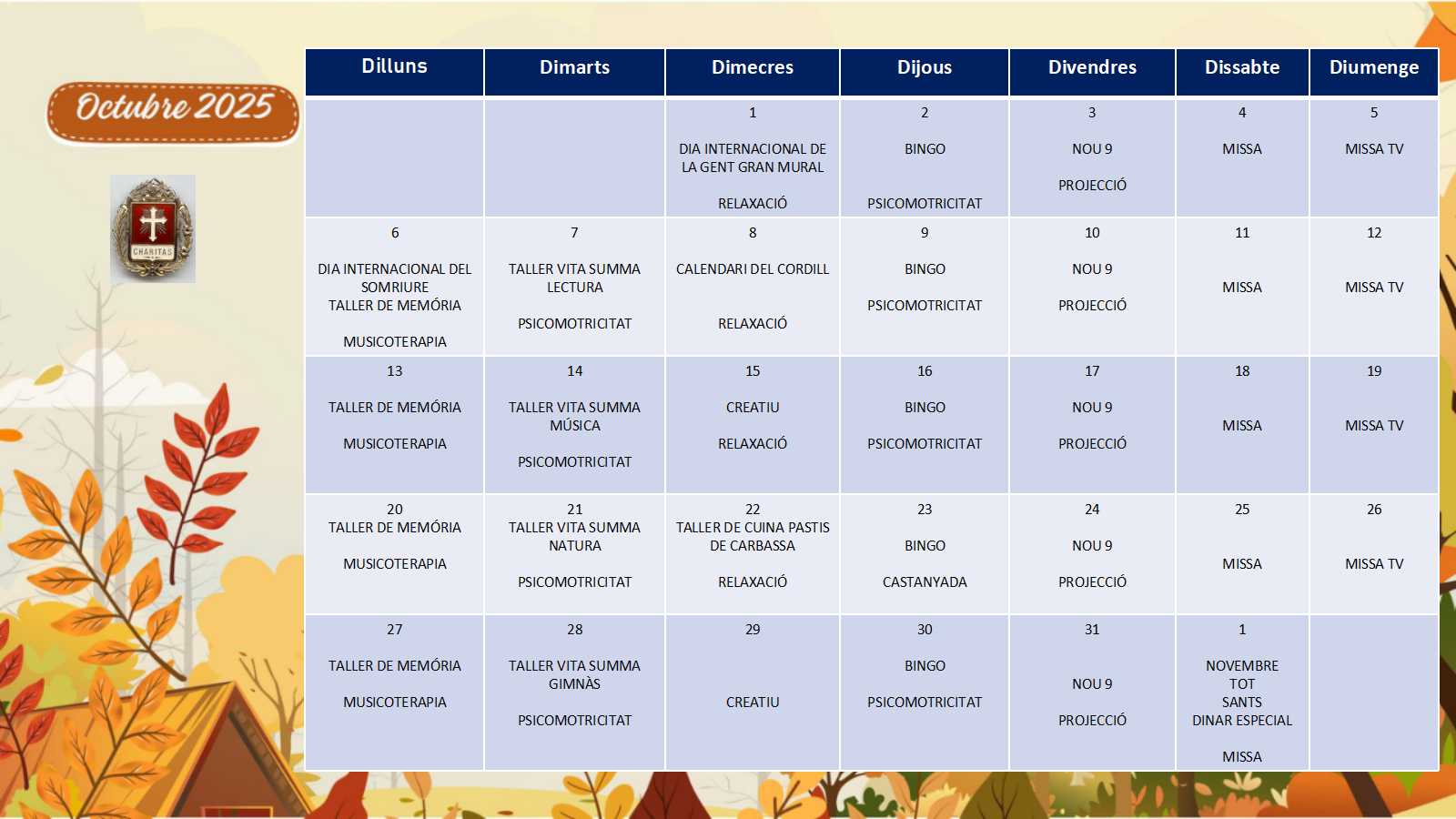 Octubre 2025

CHARITAS

| Dilluns | Dimarts | Dimecres | Dijous | Divendres | Dissabte | Diumenge |
|---|---|---|---|---|---|---|
| | | 1 DIA INTERNACIONAL DE LA GENT GRAN MURAL RELAXACIÓ | 2 BINGO PSICOMOTRICITAT | 3 NOU 9 PROJECCIÓ | 4 MISSA | 5 MISSA TV |
| 6 DIA INTERNACIONAL DEL SOMRIURE TALLER DE MEMÓRIA MUSICOTERAPIA | 7 TALLER VITA SUMMA LECTURA PSICOMOTRICITAT | 8 CALENDARI DEL CORDILL RELAXACIÓ | 9 BINGO PSICOMOTRICITAT | 10 NOU 9 PROJECCIÓ | 11 MISSA | 12 MISSA TV |
| 13 TALLER DE MEMÓRIA MUSICOTERAPIA | 14 TALLER VITA SUMMA MÚSICA PSICOMOTRICITAT | 15 CREATIU RELAXACIÓ | 16 BINGO PSICOMOTRICITAT | 17 NOU 9 PROJECCIÓ | 18 MISSA | 19 MISSA TV |
| 20 TALLER DE MEMÓRIA MUSICOTERAPIA | 21 TALLER VITA SUMMA NATURA PSICOMOTRICITAT | 22 TALLER DE CUINA PASTIS DE CARBASSA RELAXACIÓ | 23 BINGO CASTANYADA | 24 NOU 9 PROJECCIÓ | 25 MISSA | 26 MISSA TV |
| 27 TALLER DE MEMÓRIA MUSICOTERAPIA | 28 TALLER VITA SUMMA GIMNÀS PSICOMOTRICITAT | 29 CREATIU | 30 BINGO PSICOMOTRICITAT | 31 NOU 9 PROJECCIÓ | 1 NOVEMBRE TOT SANTS DINAR ESPECIAL MISSA | |